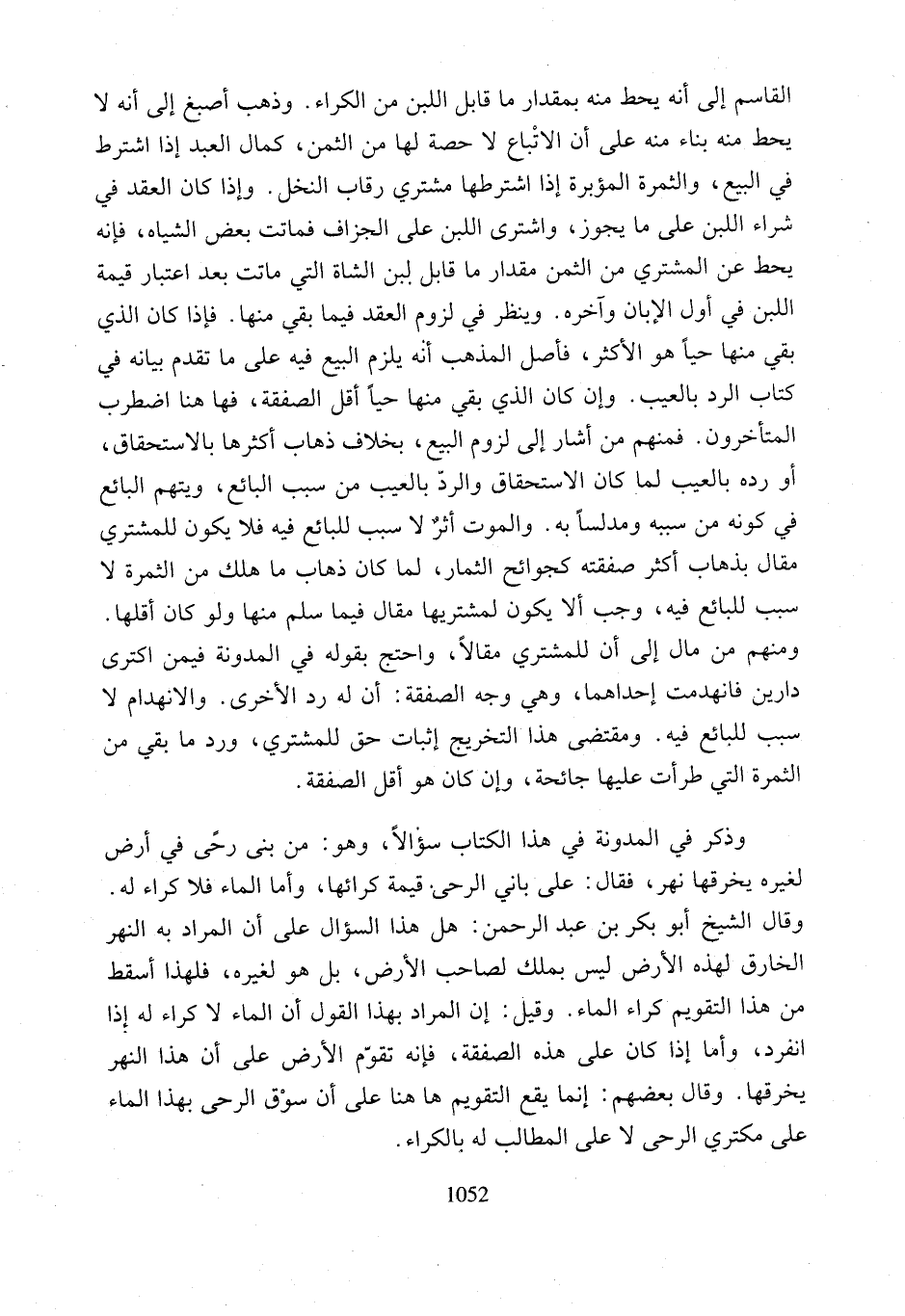 القاسم إلى أنه يحط منه بمقدار ما قابل اللبن من الكراء. وذهب أصبغ إلى أنه لا يحط منه بناء منه على أن الاتْباع لا حصة لها من الثمن، كمال العبد إذا اشترط في البيع، والثمرة المؤبرة إذا اشترطها مشتري رقاب النخل. وإذا كان العقد في شراء اللبن على ما يجوز، واشترى اللبن على الجزاف فماتت بعض الشياه، فإنه يحط عن المشتري من الثمن مقدار ما قابل لبن الشاة التي ماتت بعد اعتبار قيمة اللبن في أول الإبان وآخره. وينظر في لزوم العقد فيما بقي منها. فإذا كان الذي بقي منها حياً هو الأكثر، فأصل المذهب أنه يلزم البيع فيه على ما تقدم بيانه في كتاب الرد بالعيب. وإن كان الذي بقي منها حياً أقل الصفقة، فها هنا اضطرب المتأخرون. فمنهم من أشار إلى لزوم البيع، بخلاف ذهاب أكثرها بالاستحقاق، أو رده بالعيب لما كان الاستحقاق والردّ بالعيب من سبب البائع، ويتهم البائع في كونه من سببه ومدلساً به. والموت أثرٌ لا سبب للبائع فيه فلا يكون للمشتري مقال بذهاب أكثر صفقته كجوائح الثمار، لما كان ذهاب ما هلك من الثمرة لا سبب للبائع فيه، وجب ألا يكون لمشتريها مقال فيما سلم منها ولو كان أقلها. ومنهم من مال إلى أن للمشتري مقالاً، واحتج بقوله في المدونة فيمن اكترى دارين فانهدمت إحداهما، وهي وجه الصفقة: أن له رد الأخرى. والانهدام لا سبب للبائع فيه. ومقتضى هذا التخريج إثبات حق للمشتري، ورد ما بقي من الثمرة التي طرأت عليها جائحة، وإن كان هو أقل الصفقة.

وذكر في المدونة في هذا الكتاب سؤالاً، وهو: من بنى رحًى في أرض لغيره يخرقها نهر، فقال: على باني الرحى قيمة كرائها، وأما الماء فلا كراء له. وقال الشيخ أبو بكر بن عبد الرحمن: هل هذا السؤال على أن المراد به النهر الخارق لهذه الأرض ليس بملك لصاحب الأرض، بل هو لغيره، فلهذا أسقط من هذا التقويم كراء الماء. وقيل: إن المراد بهذا القول أن الماء لا كراء له إذا انفرد، وأما إذا كان على هذه الصفقة، فإنه تقوّم الأرض على أن هذا النهر يخرقها. وقال بعضهم: إنما يقع التقويم ها هنا على أن سوْق الرحى بهذا الماء على مكتري الرحى لا على المطالب له بالكراء.

1052